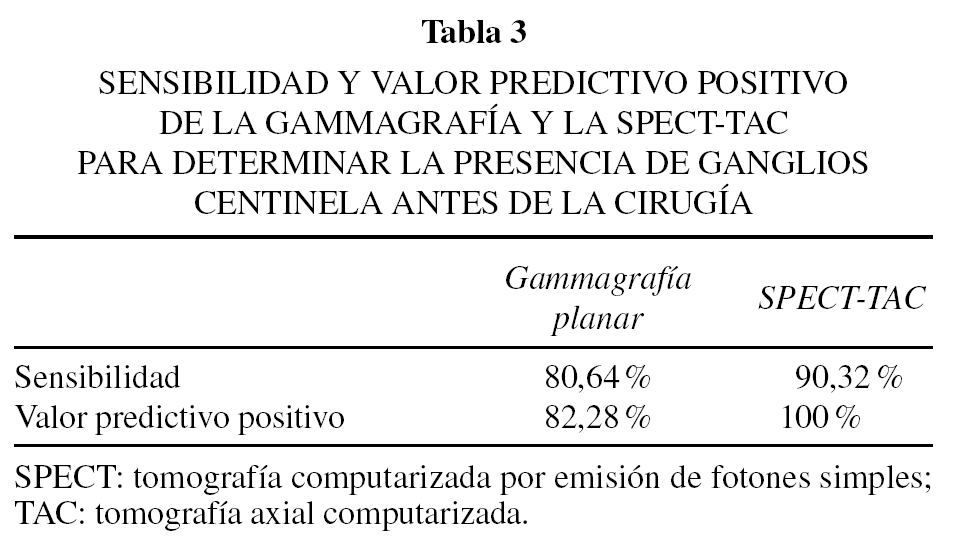 Tabla 3

SENSIBILIDAD Y VALOR PREDICTIVO POSITIVO
DE LA GAMMAGRAFÍA Y LA SPECT-TAC
PARA DETERMINAR LA PRESENCIA DE GANGLIOS
CENTINELA ANTES DE LA CIRUGÍA

|  | Gammagrafía planar | SPECT-TAC |
|---|---|---|
| Sensibilidad | 80,64 % | 90,32 % |
| Valor predictivo positivo | 82,28 % | 100 % |

SPECT: tomografía computarizada por emisión de fotones simples; TAC: tomografía axial computarizada.